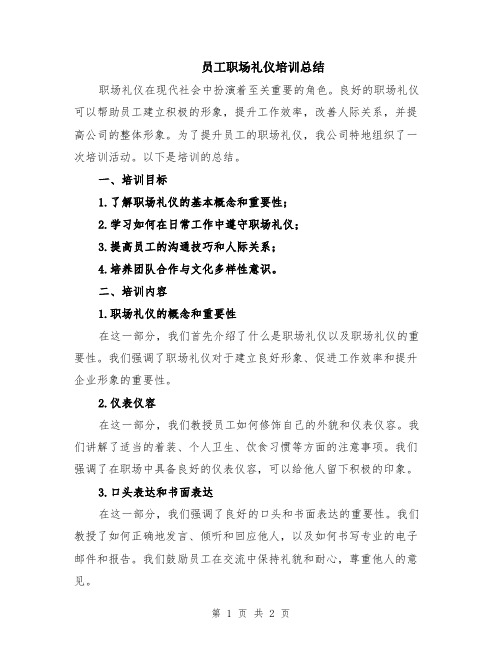 员工职场礼仪培训总结

职场礼仪在现代社会中扮演着至关重要的角色。良好的职场礼仪可以帮助员工建立积极的形象，提升工作效率，改善人际关系，并提高公司的整体形象。为了提升员工的职场礼仪，我公司特地组织了一次培训活动。以下是培训的总结。

一、培训目标

1.了解职场礼仪的基本概念和重要性；

2.学习如何在日常工作中遵守职场礼仪；

3.提高员工的沟通技巧和人际关系；

4.培养团队合作与文化多样性意识。

二、培训内容

1.职场礼仪的概念和重要性

在这一部分，我们首先介绍了什么是职场礼仪以及职场礼仪的重要性。我们强调了职场礼仪对于建立良好形象、促进工作效率和提升企业形象的重要性。

2.仪表仪容

在这一部分，我们教授员工如何修饰自己的外貌和仪表仪容。我们讲解了适当的着装、个人卫生、饮食习惯等方面的注意事项。我们强调了在职场中具备良好的仪表仪容，可以给他人留下积极的印象。

3.口头表达和书面表达

在这一部分，我们强调了良好的口头和书面表达的重要性。我们教授了如何正确地发言、倾听和回应他人，以及如何书写专业的电子邮件和报告。我们鼓励员工在交流中保持礼貌和耐心，尊重他人的意见。

第 1 页 共 2 页